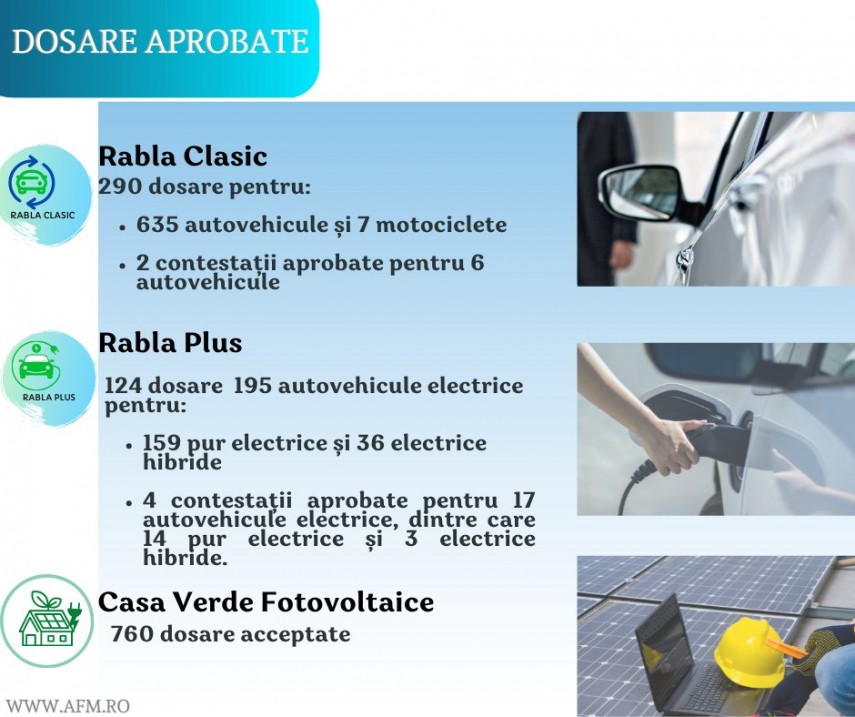 DOSARE APROBATE

RABLA CLASIC

Rabla Clasic
290 dosare pentru:

• 635 autovehicule și 7 motociclete

• 2 contestații aprobate pentru 6 autovehicule

RABLA PLUS

Rabla Plus

124 dosare 195 autovehicule electrice pentru:

• 159 pur electrice și 36 electrice hibride

• 4 contestații aprobate pentru 17 autovehicule electrice, dintre care 14 pur electrice și 3 electrice hibride.

Casa Verde Fotovoltaice
760 dosare acceptate

WWW.AFM.RO